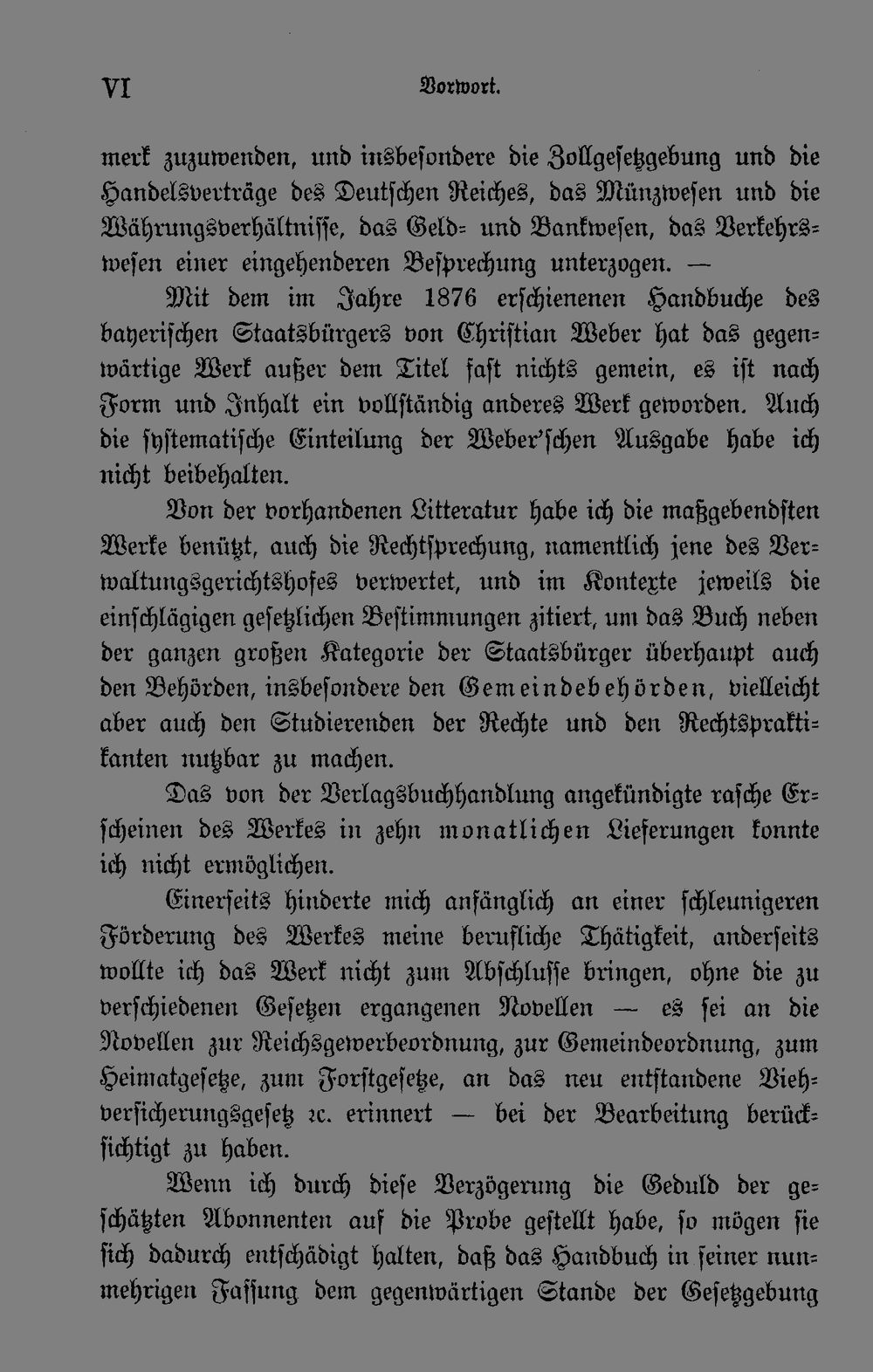 VI Vorwort.

merk zuzuwenden, und insbesondere die Zollgesetzgebung und die Handelsverträge des Deutschen Reiches, das Münzwesen und die Währungsverhältnisse, das Geld- und Bankwesen, das Verkehrswesen einer eingehenderen Besprechung unterzogen. —

Mit dem im Jahre 1876 erschienenen Handbuche des bayerischen Staatsbürgers von Christian Weber hat das gegenwärtige Werk außer dem Titel fast nichts gemein, es ist nach Form und Inhalt ein vollständig anderes Werk geworden. Auch die systematische Einteilung der Weber'schen Ausgabe habe ich nicht beibehalten.

Von der vorhandenen Litteratur habe ich die maßgebendsten Werke benützt, auch die Rechtsprechung, namentlich jene des Verwaltungsgerichtshofes verwertet, und im Kontexte jeweils die einschlägigen gesetzlichen Bestimmungen zitiert, um das Buch neben der ganzen großen Kategorie der Staatsbürger überhaupt auch den Behörden, insbesondere den Gemeindebehörden, vielleicht aber auch den Studierenden der Rechte und den Rechtspraktikanten nutzbar zu machen.

Das von der Verlagsbuchhandlung angekündigte rasche Erscheinen des Werkes in zehn monatlichen Lieferungen konnte ich nicht ermöglichen.

Einerseits hinderte mich anfänglich an einer schleunigeren Förderung des Werkes meine berufliche Thätigkeit, anderseits wollte ich das Werk nicht zum Abschlusse bringen, ohne die zu verschiedenen Gesetzen ergangenen Novellen — es sei an die Novellen zur Reichsgewerbeordnung, zur Gemeindeordnung, zum Heimatgesetze, zum Forstgesetze, an das neu entstandene Viehversicherungsgesetz ꝛc. erinnert — bei der Bearbeitung berücksichtigt zu haben.

Wenn ich durch diese Verzögerung die Geduld der geschätzten Abonnenten auf die Probe gestellt habe, so mögen sie sich dadurch entschädigt halten, daß das Handbuch in seiner nunmehrigen Fassung dem gegenwärtigen Stande der Gesetzgebung